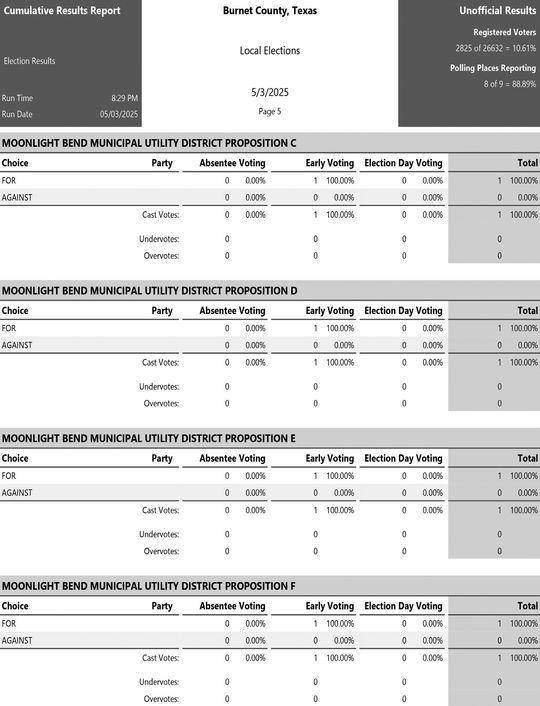 Cumulative Results Report

Election Results

Run Time 8:29 PM
Run Date 05/03/2025

Burnet County, Texas

Local Elections

5/3/2025

Page 5

Unofficial Results

Registered Voters
2825 of 26632 = 10.61%

Polling Places Reporting
8 of 9 = 88.89%

MOONLIGHT BEND MUNICIPAL UTILITY DISTRICT PROPOSITION C

| Choice | Party | Absentee Voting | | Early Voting | | Election Day Voting | | Total | |
|---|---|---|---|---|---|---|---|---|---|
| FOR | | 0 | 0.00% | 1 | 100.00% | 0 | 0.00% | 1 | 100.00% |
| AGAINST | | 0 | 0.00% | 0 | 0.00% | 0 | 0.00% | 0 | 0.00% |
| | Cast Votes: | 0 | 0.00% | 1 | 100.00% | 0 | 0.00% | 1 | 100.00% |
| | Undervotes: | 0 | | 0 | | 0 | | 0 | |
| | Overvotes: | 0 | | 0 | | 0 | | 0 | |

MOONLIGHT BEND MUNICIPAL UTILITY DISTRICT PROPOSITION D

| Choice | Party | Absentee Voting | | Early Voting | | Election Day Voting | | Total | |
|---|---|---|---|---|---|---|---|---|---|
| FOR | | 0 | 0.00% | 1 | 100.00% | 0 | 0.00% | 1 | 100.00% |
| AGAINST | | 0 | 0.00% | 0 | 0.00% | 0 | 0.00% | 0 | 0.00% |
| | Cast Votes: | 0 | 0.00% | 1 | 100.00% | 0 | 0.00% | 1 | 100.00% |
| | Undervotes: | 0 | | 0 | | 0 | | 0 | |
| | Overvotes: | 0 | | 0 | | 0 | | 0 | |

MOONLIGHT BEND MUNICIPAL UTILITY DISTRICT PROPOSITION E

| Choice | Party | Absentee Voting | | Early Voting | | Election Day Voting | | Total | |
|---|---|---|---|---|---|---|---|---|---|
| FOR | | 0 | 0.00% | 1 | 100.00% | 0 | 0.00% | 1 | 100.00% |
| AGAINST | | 0 | 0.00% | 0 | 0.00% | 0 | 0.00% | 0 | 0.00% |
| | Cast Votes: | 0 | 0.00% | 1 | 100.00% | 0 | 0.00% | 1 | 100.00% |
| | Undervotes: | 0 | | 0 | | 0 | | 0 | |
| | Overvotes: | 0 | | 0 | | 0 | | 0 | |

MOONLIGHT BEND MUNICIPAL UTILITY DISTRICT PROPOSITION F

| Choice | Party | Absentee Voting | | Early Voting | | Election Day Voting | | Total | |
|---|---|---|---|---|---|---|---|---|---|
| FOR | | 0 | 0.00% | 1 | 100.00% | 0 | 0.00% | 1 | 100.00% |
| AGAINST | | 0 | 0.00% | 0 | 0.00% | 0 | 0.00% | 0 | 0.00% |
| | Cast Votes: | 0 | 0.00% | 1 | 100.00% | 0 | 0.00% | 1 | 100.00% |
| | Undervotes: | 0 | | 0 | | 0 | | 0 | |
| | Overvotes: | 0 | | 0 | | 0 | | 0 | |